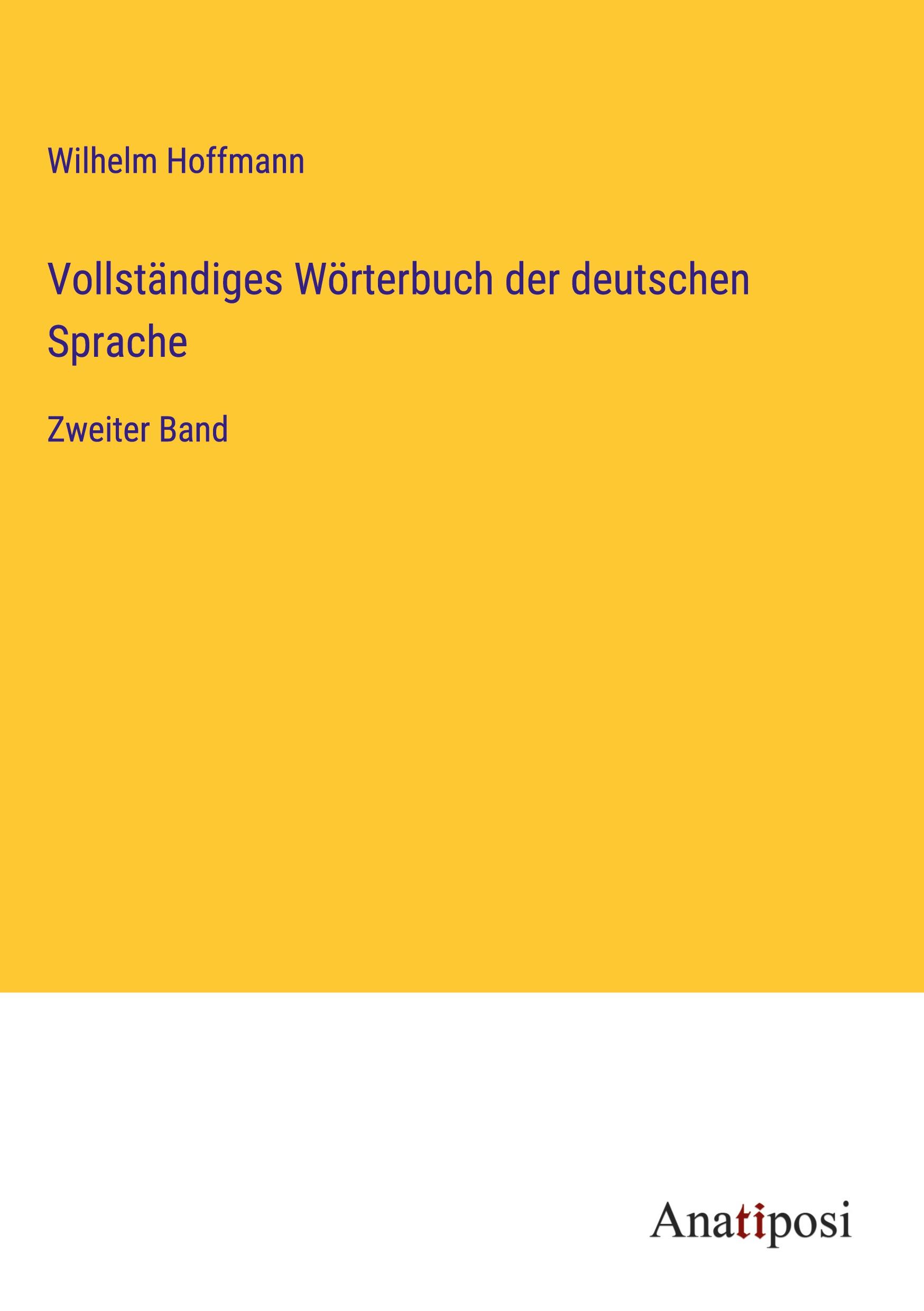 Wilhelm Hoffmann

Vollständiges Wörterbuch der deutschen Sprache

Zweiter Band

Anatiposi